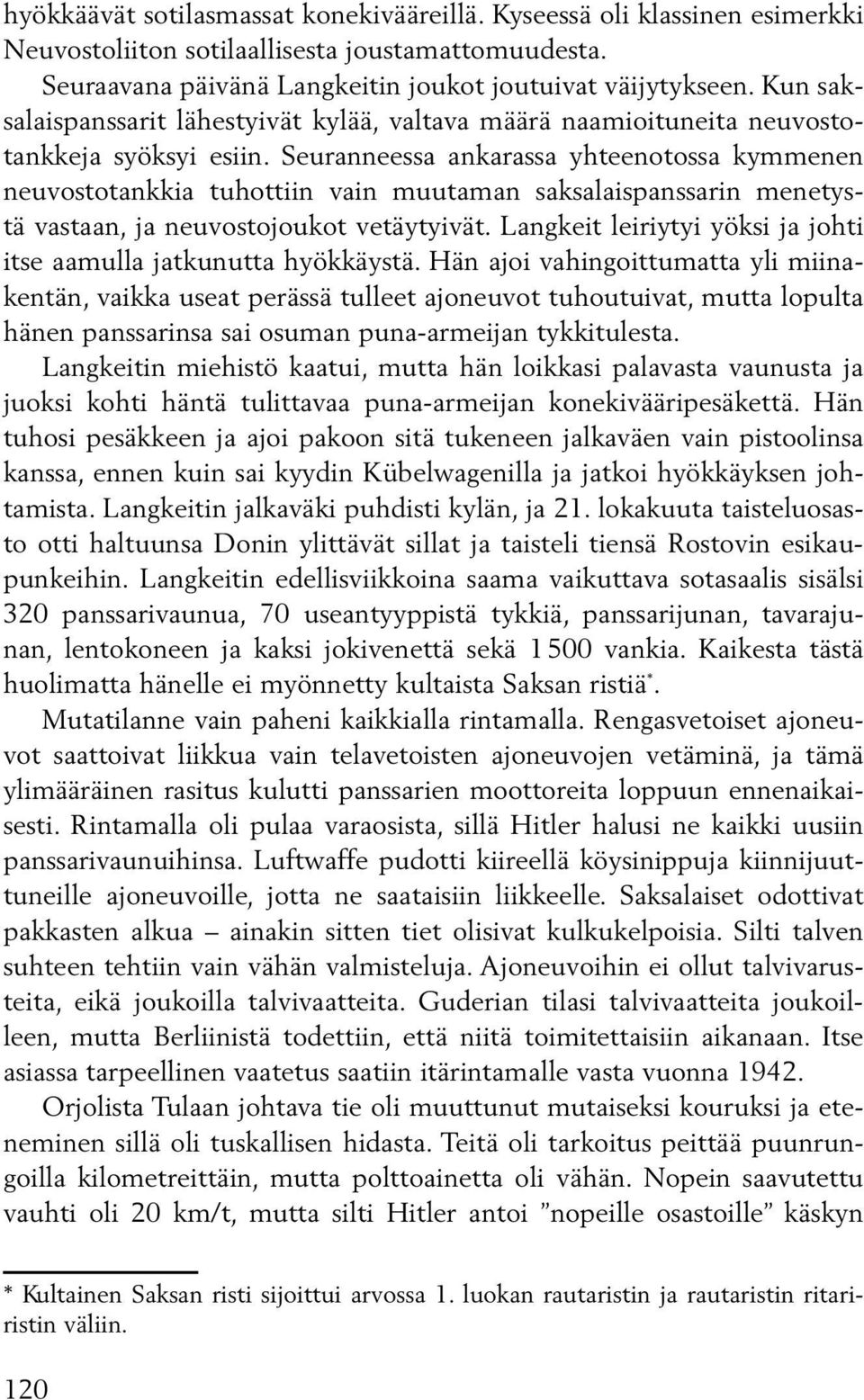 hyökkäävät sotilasmassat konekivääreillä. Kyseessä oli klassinen esimerkki Neuvostoliiton sotilaallisesta joustamattomuudesta.

Seuraavana päivänä Langkeitin joukot joutuivat väijytykseen. Kun saksalaispanssarit lähestyivät kylää, valtava määrä naamioituneita neuvostotankkeja syöksyi esiin. Seuranneessa ankarassa yhteenotossa kymmenen neuvostotankkia tuhottiin vain muutaman saksalaispanssarin menetystä vastaan, ja neuvostojoukot vetäytyivät. Langkeit leiriytyi yöksi ja johti itse aamulla jatkunutta hyökkäystä. Hän ajoi vahingoittumatta yli miinakentän, vaikka useat perässä tulleet ajoneuvot tuhoutuivat, mutta lopulta hänen panssarinsa sai osuman puna-armeijan tykkitulesta. Langkeitin miehistö kaatui, mutta hän loikkasi palavasta vaunusta ja juoksi kohti häntä tulittavaa puna-armeijan konekivääripesäkettä. Hän tuhosi pesäkkeen ja ajoi pakoon sitä tukeneen jalkaväen vain pistoolinsa kanssa, ennen kuin sai kyydin Kübelwagenilla ja jatkoi hyökkäyksen johtamista. Langkeitin jalkaväki puhdisti kylän, ja 21. lokakuuta taisteluosasto otti haltuunsa Donin ylittävät sillat ja taisteli tiensä Rostovin esikaupunkeihin. Langkeitin edellisviikkoina saama vaikuttava sotasaalis sisälsi 320 panssarivaunua, 70 useantyyppistä tykkiä, panssarijunan, tavarajunan, lentokoneen ja kaksi jokivenettä sekä 1 500 vankia. Kaikesta tästä huolimatta hänelle ei myönnetty kultaista Saksan ristiä*.

Mutatilanne vain paheni kaikkialla rintamalla. Rengasvetoiset ajoneuvot saattoivat liikkua vain telavetoisten ajoneuvojen vetäminä, ja tämä ylimääräinen rasitus kulutti panssarien moottoreita loppuun ennenaikaisesti. Rintamalla oli pulaa varaosista, sillä Hitler halusi ne kaikki uusiin panssarivaunuihinsa. Luftwaffe pudotti kiireellä köysinippuja kiinnijuuttuneille ajoneuvoille, jotta ne saataisiin liikkeelle. Saksalaiset odottivat pakkasten alkua – ainakin sitten tiet olisivat kulkukelpoisia. Silti talven suhteen tehtiin vain vähän valmisteluja. Ajoneuvoihin ei ollut talvivarusteita, eikä joukoilla talvivaatteita. Guderian tilasi talvivaatteita joukoilleen, mutta Berliinistä todettiin, että niitä toimitettaisiin aikanaan. Itse asiassa tarpeellinen vaatetus saatiin itärintamalle vasta vuonna 1942.

Orjolista Tulaan johtava tie oli muuttunut mutaiseksi kouruksi ja eteneminen sillä oli tuskallisen hidasta. Teitä oli tarkoitus peittää puunrungoilla kilometreittäin, mutta polttoainetta oli vähän. Nopein saavutettu vauhti oli 20 km/t, mutta silti Hitler antoi ”nopeille osastoille” käskyn

* Kultainen Saksan risti sijoittui arvossa 1. luokan rautaristin ja rautaristin ritariristin väliin.

120